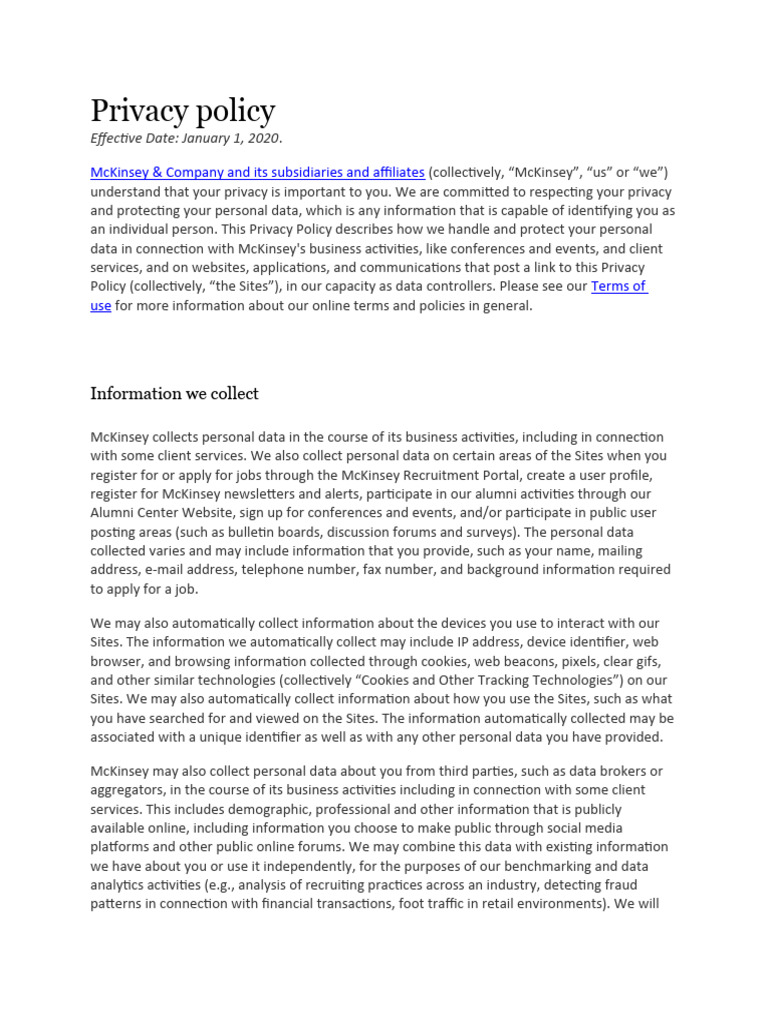 Privacy policy

Effective Date: January 1, 2020.

McKinsey & Company and its subsidiaries and affiliates (collectively, "McKinsey", "us" or "we") understand that your privacy is important to you. We are committed to respecting your privacy and protecting your personal data, which is any information that is capable of identifying you as an individual person. This Privacy Policy describes how we handle and protect your personal data in connection with McKinsey's business activities, like conferences and events, and client services, and on websites, applications, and communications that post a link to this Privacy Policy (collectively, "the Sites"), in our capacity as data controllers. Please see our Terms of use for more information about our online terms and policies in general.

Information we collect

McKinsey collects personal data in the course of its business activities, including in connection with some client services. We also collect personal data on certain areas of the Sites when you register for or apply for jobs through the McKinsey Recruitment Portal, create a user profile, register for McKinsey newsletters and alerts, participate in our alumni activities through our Alumni Center Website, sign up for conferences and events, and/or participate in public user posting areas (such as bulletin boards, discussion forums and surveys). The personal data collected varies and may include information that you provide, such as your name, mailing address, e-mail address, telephone number, fax number, and background information required to apply for a job.

We may also automatically collect information about the devices you use to interact with our Sites. The information we automatically collect may include IP address, device identifier, web browser, and browsing information collected through cookies, web beacons, pixels, clear gifs, and other similar technologies (collectively "Cookies and Other Tracking Technologies") on our Sites. We may also automatically collect information about how you use the Sites, such as what you have searched for and viewed on the Sites. The information automatically collected may be associated with a unique identifier as well as with any other personal data you have provided.

McKinsey may also collect personal data about you from third parties, such as data brokers or aggregators, in the course of its business activities including in connection with some client services. This includes demographic, professional and other information that is publicly available online, including information you choose to make public through social media platforms and other public online forums. We may combine this data with existing information we have about you or use it independently, for the purposes of our benchmarking and data analytics activities (e.g., analysis of recruiting practices across an industry, detecting fraud patterns in connection with financial transactions, foot traffic in retail environments). We will